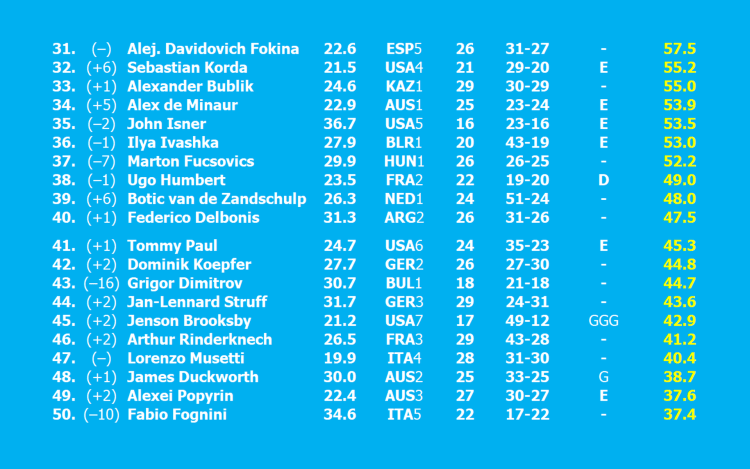 | 31. | (–) | Alej. Davidovich Fokina | 22.6 | ESP5 | 26 | 31-27 | - | 57.5 |
|---|---|---|---|---|---|---|---|---|
| 32. | (+6) | Sebastian Korda | 21.5 | USA4 | 21 | 29-20 | E | 55.2 |
| 33. | (+1) | Alexander Bublik | 24.6 | KAZ1 | 29 | 30-29 | - | 55.0 |
| 34. | (+5) | Alex de Minaur | 22.9 | AUS1 | 25 | 23-24 | E | 53.9 |
| 35. | (–2) | John Isner | 36.7 | USA5 | 16 | 23-16 | E | 53.5 |
| 36. | (–1) | Ilya Ivashka | 27.9 | BLR1 | 20 | 43-19 | E | 53.0 |
| 37. | (–7) | Marton Fucsovics | 29.9 | HUN1 | 26 | 26-25 | - | 52.2 |
| 38. | (–1) | Ugo Humbert | 23.5 | FRA2 | 22 | 19-20 | D | 49.0 |
| 39. | (+6) | Botic van de Zandschulp | 26.3 | NED1 | 24 | 51-24 | - | 48.0 |
| 40. | (+1) | Federico Delbonis | 31.3 | ARG2 | 26 | 31-26 | - | 47.5 |
| 41. | (+1) | Tommy Paul | 24.7 | USA6 | 24 | 35-23 | E | 45.3 |
| 42. | (+2) | Dominik Koepfer | 27.7 | GER2 | 26 | 27-30 | - | 44.8 |
| 43. | (–16) | Grigor Dimitrov | 30.7 | BUL1 | 18 | 21-18 | - | 44.7 |
| 44. | (+2) | Jan-Lennard Struff | 31.7 | GER3 | 29 | 24-31 | - | 43.6 |
| 45. | (+2) | Jenson Brooksby | 21.2 | USA7 | 17 | 49-12 | GGG | 42.9 |
| 46. | (+2) | Arthur Rinderknech | 26.5 | FRA3 | 29 | 43-28 | - | 41.2 |
| 47. | (–) | Lorenzo Musetti | 19.9 | ITA4 | 28 | 31-30 | - | 40.4 |
| 48. | (+1) | James Duckworth | 30.0 | AUS2 | 25 | 33-25 | G | 38.7 |
| 49. | (+2) | Alexei Popyrin | 22.4 | AUS3 | 27 | 30-27 | E | 37.6 |
| 50. | (–10) | Fabio Fognini | 34.6 | ITA5 | 22 | 17-22 | - | 37.4 |